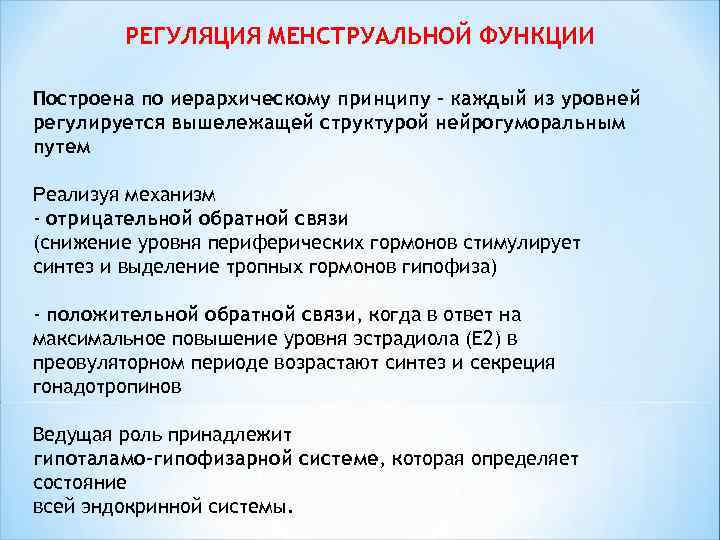 РЕГУЛЯЦИЯ МЕНСТРУАЛЬНОЙ ФУНКЦИИ

Построена по иерархическому принципу - каждый из уровней регулируется вышележащей структурой нейрогуморальным путем

Реализуя механизм
- отрицательной обратной связи
(снижение уровня периферических гормонов стимулирует синтез и выделение тропных гормонов гипофиза)

- положительной обратной связи, когда в ответ на максимальное повышение уровня эстрадиола (Е2) в преовуляторном периоде возрастают синтез и секреция гонадотропинов

Ведущая роль принадлежит
гипоталамо-гипофизарной системе, которая определяет состояние
всей эндокринной системы.